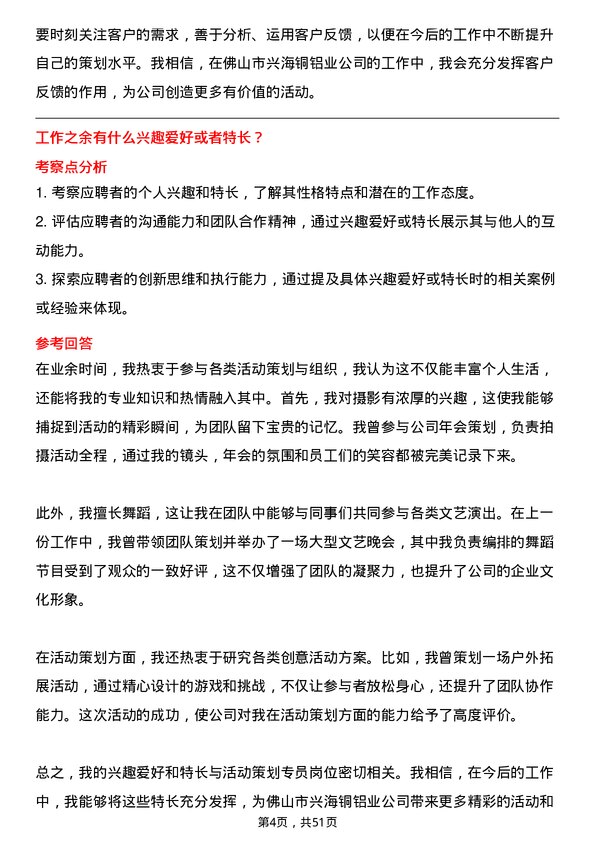 要时刻关注客户的需求，善于分析、运用客户反馈，以便在今后的工作中不断提升自己的策划水平。我相信，在佛山市兴海铜铝业公司的工作中，我会充分发挥客户反馈的作用，为公司创造更多有价值的活动。

工作之余有什么兴趣爱好或者特长？

考察点分析

1. 考察应聘者的个人兴趣和特长，了解其性格特点和潜在的工作态度。

2. 评估应聘者的沟通能力和团队合作精神，通过兴趣爱好或特长展示其与他人的互动能力。

3. 探索应聘者的创新思维和执行能力，通过提及具体兴趣爱好或特长时的相关案例或经验来体现。

参考回答

在业余时间，我热衷于参与各类活动策划与组织，我认为这不仅能丰富个人生活，还能将我的专业知识和热情融入其中。首先，我对摄影有浓厚的兴趣，这使我能够捕捉到活动的精彩瞬间，为团队留下宝贵的记忆。我曾参与公司年会策划，负责拍摄活动全程，通过我的镜头，年会的氛围和员工们的笑容都被完美记录下来。

此外，我擅长舞蹈，这让我在团队中能够与同事们共同参与各类文艺演出。在上一份工作中，我曾带领团队策划并举办了一场大型文艺晚会，其中我负责编排的舞蹈节目受到了观众的一致好评，这不仅增强了团队的凝聚力，也提升了公司的企业文化形象。

在活动策划方面，我还热衷于研究各类创意活动方案。比如，我曾策划一场户外拓展活动，通过精心设计的游戏和挑战，不仅让参与者放松身心，还提升了团队协作能力。这次活动的成功，使公司对我在活动策划方面的能力给予了高度评价。

总之，我的兴趣爱好和特长与活动策划专员岗位密切相关。我相信，在今后的工作中，我能够将这些特长充分发挥，为佛山市兴海铜铝业公司带来更多精彩的活动和

第4页，共51页